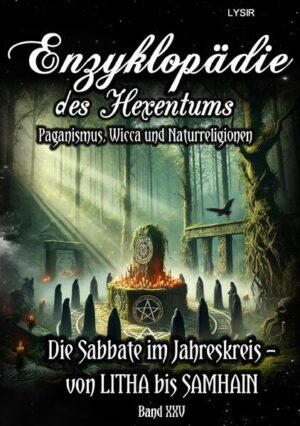 LYSIR

Enzyklopädie des Hexentums

Paganismus, Wicca und Naturreligionen

Die Sabbate im Jahreskreis – von LITHA bis SAMHAIN

Band XXV